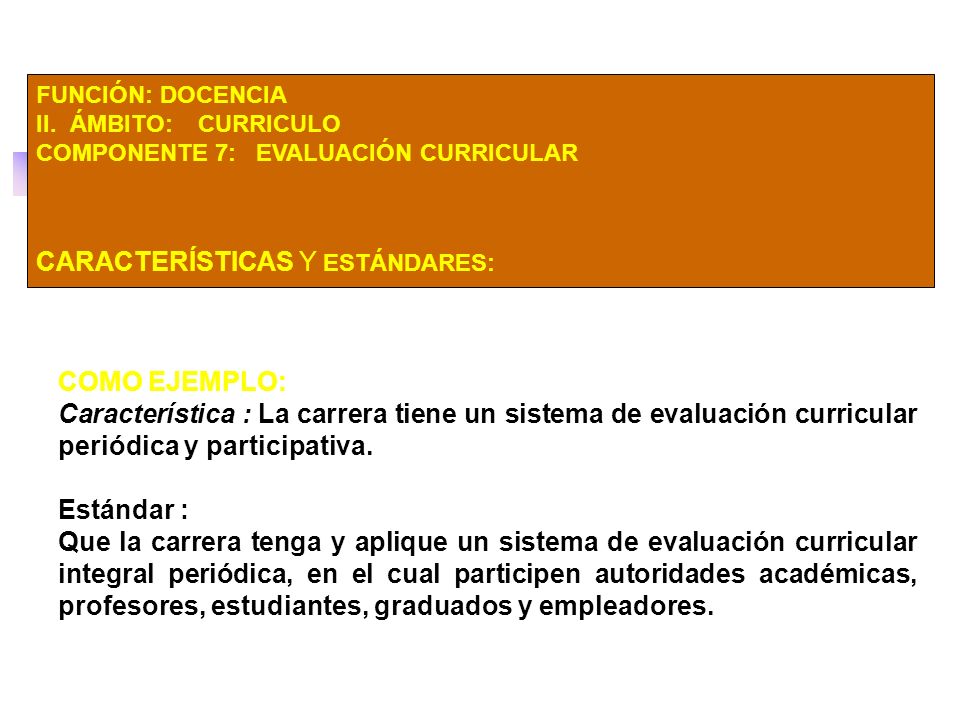 FUNCIÓN: DOCENCIA
II. ÁMBITO: CURRICULO
COMPONENTE 7: EVALUACIÓN CURRICULAR

CARACTERÍSTICAS Y ESTÁNDARES:

COMO EJEMPLO:
Característica : La carrera tiene un sistema de evaluación curricular periódica y participativa.

Estándar :
Que la carrera tenga y aplique un sistema de evaluación curricular integral periódica, en el cual participen autoridades académicas, profesores, estudiantes, graduados y empleadores.